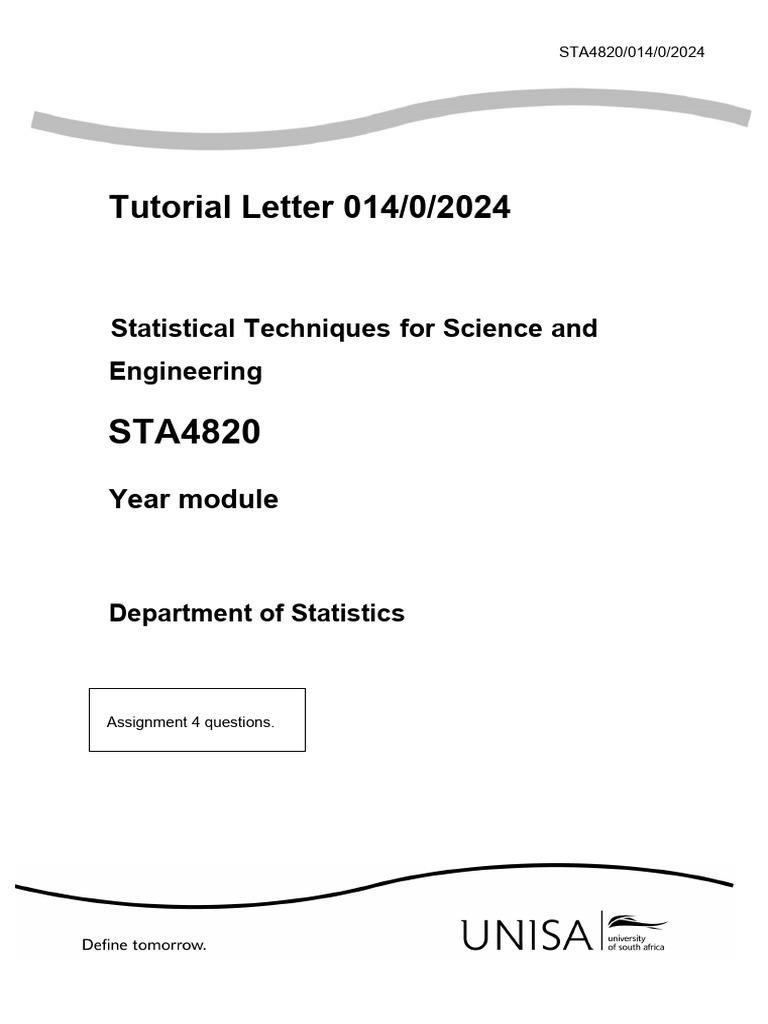 STA4820/014/0/2024

Tutorial Letter 014/0/2024

Statistical Techniques for Science and Engineering

STA4820

Year module

Department of Statistics

Assignment 4 questions.

Define tomorrow.

UNISA university of south africa